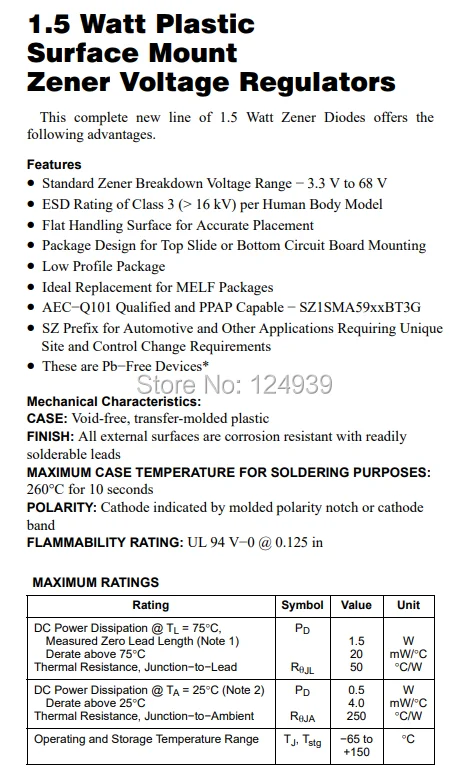 1.5 Watt Plastic Surface Mount Zener Voltage Regulators

This complete new line of 1.5 Watt Zener Diodes offers the following advantages.

Features
• Standard Zener Breakdown Voltage Range − 3.3 V to 68 V
• ESD Rating of Class 3 (> 16 kV) per Human Body Model
• Flat Handling Surface for Accurate Placement
• Package Design for Top Slide or Bottom Circuit Board Mounting
• Low Profile Package
• Ideal Replacement for MELF Packages
• AEC−Q101 Qualified and PPAP Capable − SZ1SMA59xxBT3G
• SZ Prefix for Automotive and Other Applications Requiring Unique Site and Control Change Requirements
• These are Pb−Free Devices*

Store No: 124939

Mechanical Characteristics:
CASE: Void-free, transfer-molded plastic
FINISH: All external surfaces are corrosion resistant with readily solderable leads
MAXIMUM CASE TEMPERATURE FOR SOLDERING PURPOSES: 260°C for 10 seconds
POLARITY: Cathode indicated by molded polarity notch or cathode band
FLAMMABILITY RATING: UL 94 V−0 @ 0.125 in

MAXIMUM RATINGS

| Rating | Symbol | Value | Unit |
|---|---|---|---|
| DC Power Dissipation @ $T_L$ = 75°C, Measured Zero Lead Length (Note 1) Derate above 75°C Thermal Resistance, Junction−to−Lead | $P_D$ $R_{\theta JL}$ | 1.5 20 50 | W mW/°C °C/W |
| DC Power Dissipation @ $T_A$ = 25°C (Note 2) Derate above 25°C Thermal Resistance, Junction−to−Ambient | $P_D$ $R_{\theta JA}$ | 0.5 4.0 250 | W mW/°C °C/W |
| Operating and Storage Temperature Range | $T_J$, $T_{stg}$ | −65 to +150 | °C |